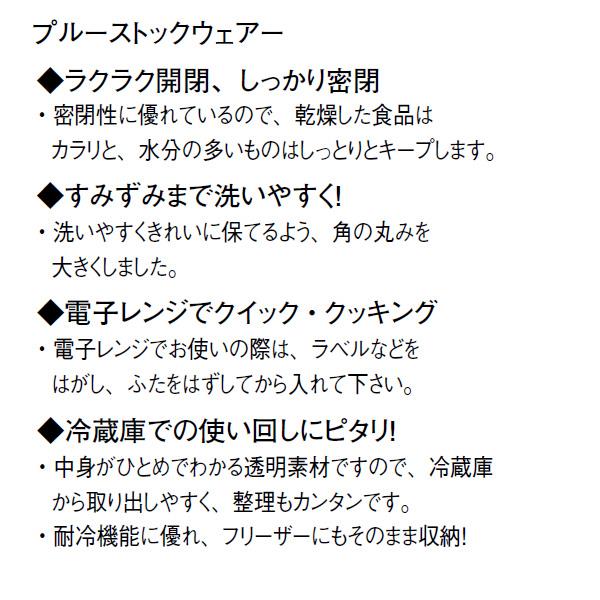 プルーストックウェアー

◆ラクラク開閉、しっかり密閉

・密閉性に優れているので、乾燥した食品はカラリと、水分の多いものはしっとりとキープします。

◆すみずみまで洗いやすく!

・洗いやすくきれいに保てるよう、角の丸みを大きくしました。

◆電子レンジでクイック・クッキング

・電子レンジでお使いの際は、ラベルなどをはがし、ふたをはずしてから入れて下さい。

◆冷蔵庫での使い回しにピタリ!

・中身がひとめでわかる透明素材ですので、冷蔵庫から取り出しやすく、整理もカンタンです。

・耐冷機能に優れ、フリーザーにもそのまま収納!